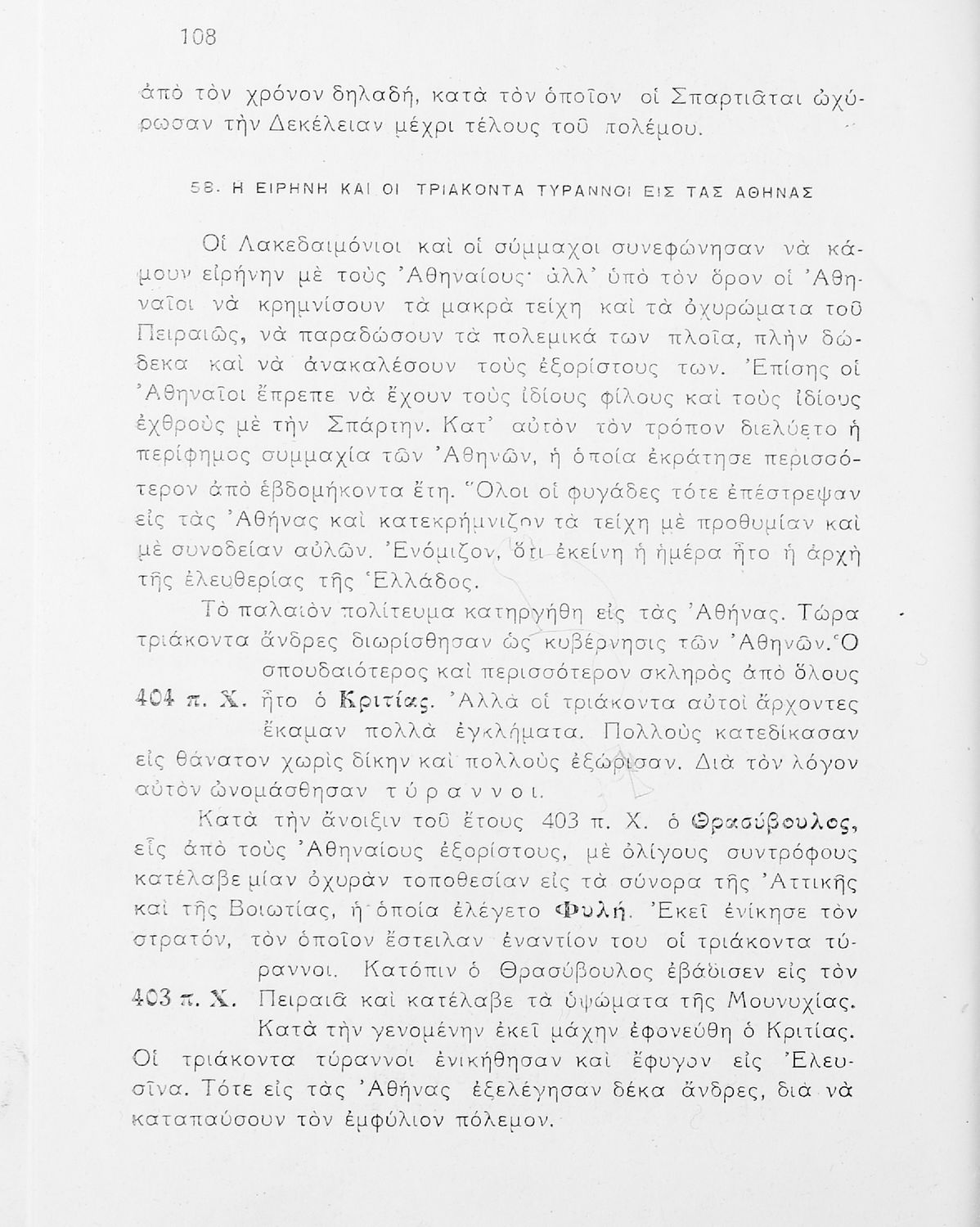 108

ἀπὸ τὸν χρόνον δηλαδή, κατὰ τὸν ὁποῖον οἱ Σπαρτιᾶται ὠχύρωσαν τὴν Δεκέλειαν μέχρι τέλους τοῦ πολέμου.

58. Η ΕΙΡΗΝΗ ΚΑΙ ΟΙ ΤΡΙΑΚΟΝΤΑ ΤΥΡΑΝΝΟΙ ΕΙΣ ΤΑΣ ΑΘΗΝΑΣ

Οἱ Λακεδαιμόνιοι καὶ οἱ σύμμαχοι συνεφώνησαν νὰ κάμουν εἰρήνην μὲ τοὺς Ἀθηναίους· ἀλλ' ὑπὸ τὸν ὅρον οἱ Ἀθηναῖοι νὰ κρημνίσουν τὰ μακρὰ τείχη καὶ τὰ ὀχυρώματα τοῦ Πειραιῶς, νὰ παραδώσουν τὰ πολεμικά των πλοῖα, πλὴν δώδεκα καὶ νὰ ἀνακαλέσουν τοὺς ἐξορίστους των. Ἐπίσης οἱ Ἀθηναῖοι ἔπρεπε νὰ ἔχουν τοὺς ἰδίους φίλους καὶ τοὺς ἰδίους ἐχθροὺς μὲ τὴν Σπάρτην. Κατ' αὐτὸν τὸν τρόπον διελύετο ἡ περίφημος συμμαχία τῶν Ἀθηνῶν, ἡ ὁποία ἐκράτησε περισσότερον ἀπὸ ἑβδομήκοντα ἔτη. Ὅλοι οἱ φυγάδες τότε ἐπέστρεψαν εἰς τὰς Ἀθήνας καὶ κατεκρήμνιζον τὰ τείχη μὲ προθυμίαν καὶ μὲ συνοδείαν αὐλῶν. Ἐνόμιζον, ὅτι ἐκείνη ἡ ἡμέρα ἦτο ἡ ἀρχὴ τῆς ἐλευθερίας τῆς Ἑλλάδος.

Τὸ παλαιὸν πολίτευμα κατηργήθη εἰς τὰς Ἀθήνας. Τώρα τριάκοντα ἄνδρες διωρίσθησαν ὡς κυβέρνησις τῶν Ἀθηνῶν. Ὁ σπουδαιότερος καὶ περισσότερον σκληρὸς ἀπὸ ὅλους ἦτο ὁ Κριτίας. Ἀλλὰ οἱ τριάκοντα αὐτοὶ ἄρχοντες ἔκαμαν πολλὰ ἐγκλήματα. Πολλοὺς κατεδίκασαν εἰς θάνατον χωρὶς δίκην καὶ πολλοὺς ἐξώρισαν. Διὰ τὸν λόγον αὐτὸν ὠνομάσθησαν τύραννοι.

404 π. Χ.

Κατὰ τὴν ἄνοιξιν τοῦ ἔτους 403 π. Χ. ὁ Θρασύβουλος, εἷς ἀπὸ τοὺς Ἀθηναίους ἐξορίστους, μὲ ὀλίγους συντρόφους κατέλαβε μίαν ὀχυρὰν τοποθεσίαν εἰς τὰ σύνορα τῆς Ἀττικῆς καὶ τῆς Βοιωτίας, ἡ ὁποία ἐλέγετο Φυλή. Ἐκεῖ ἐνίκησε τὸν στρατόν, τὸν ὁποῖον ἔστειλαν ἐναντίον του οἱ τριάκοντα τύραννοι. Κατόπιν ὁ Θρασύβουλος ἐβάδισεν εἰς τὸν Πειραιᾶ καὶ κατέλαβε τὰ ὑψώματα τῆς Μουνυχίας. Κατὰ τὴν γενομένην ἐκεῖ μάχην ἐφονεύθη ὁ Κριτίας. Οἱ τριάκοντα τύραννοι ἐνικήθησαν καὶ ἔφυγον εἰς Ἐλευσῖνα. Τότε εἰς τὰς Ἀθήνας ἐξελέγησαν δέκα ἄνδρες, διὰ νὰ καταπαύσουν τὸν ἐμφύλιον πόλεμον.

403 π. Χ.